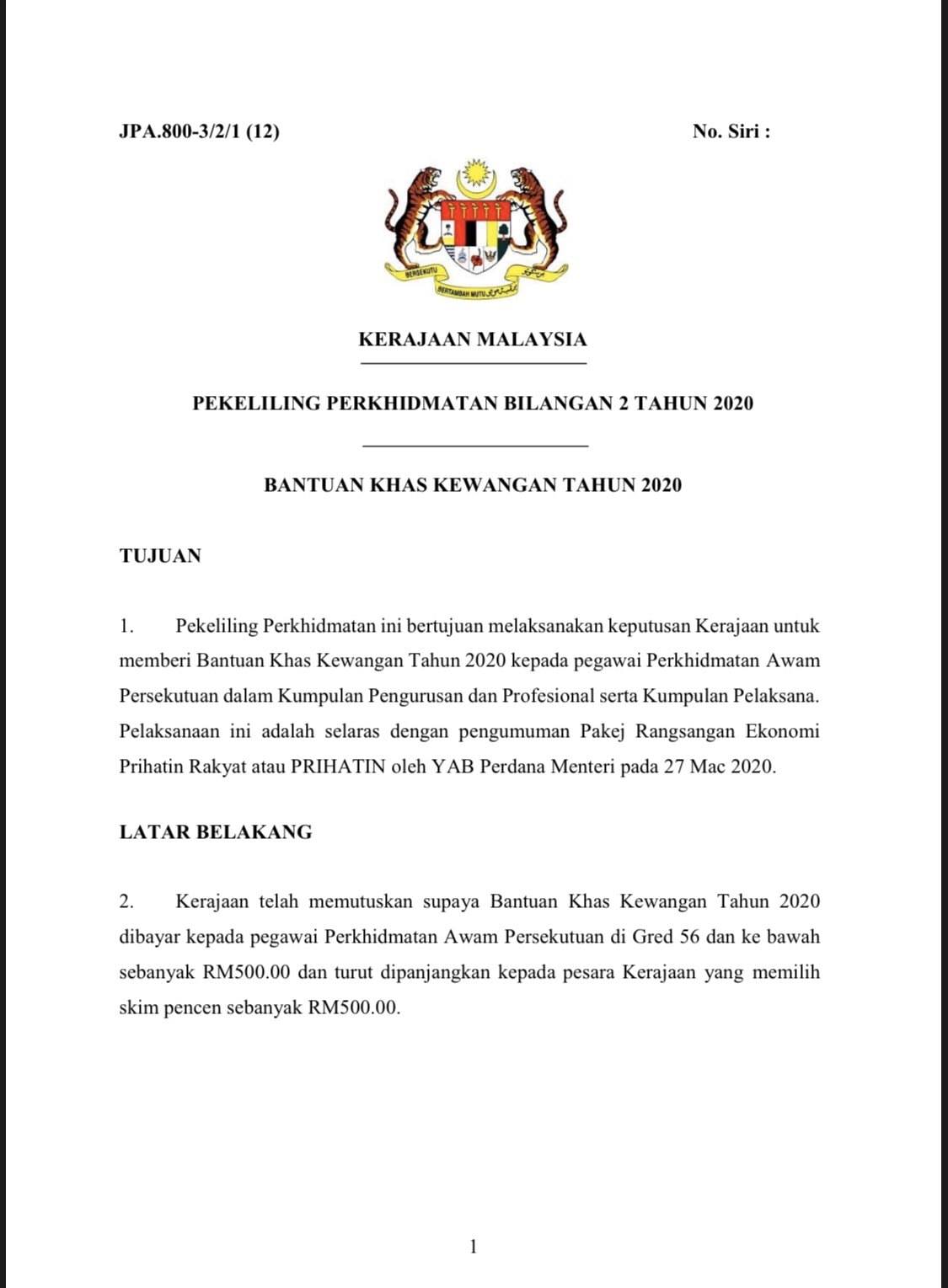 JPA.800-3/2/1 (12)

No. Siri :

BERSEKUTU

BERTAMBAH MUTU

KERAJAAN MALAYSIA

PEKELILING PERKHIDMATAN BILANGAN 2 TAHUN 2020

BANTUAN KHAS KEWANGAN TAHUN 2020

TUJUAN

1. Pekeliling Perkhidmatan ini bertujuan melaksanakan keputusan Kerajaan untuk memberi Bantuan Khas Kewangan Tahun 2020 kepada pegawai Perkhidmatan Awam Persekutuan dalam Kumpulan Pengurusan dan Profesional serta Kumpulan Pelaksana. Pelaksanaan ini adalah selaras dengan pengumuman Pakej Rangsangan Ekonomi Prihatin Rakyat atau PRIHATIN oleh YAB Perdana Menteri pada 27 Mac 2020.

LATAR BELAKANG

2. Kerajaan telah memutuskan supaya Bantuan Khas Kewangan Tahun 2020 dibayar kepada pegawai Perkhidmatan Awam Persekutuan di Gred 56 dan ke bawah sebanyak RM500.00 dan turut dipanjangkan kepada pesara Kerajaan yang memilih skim pencen sebanyak RM500.00.

1